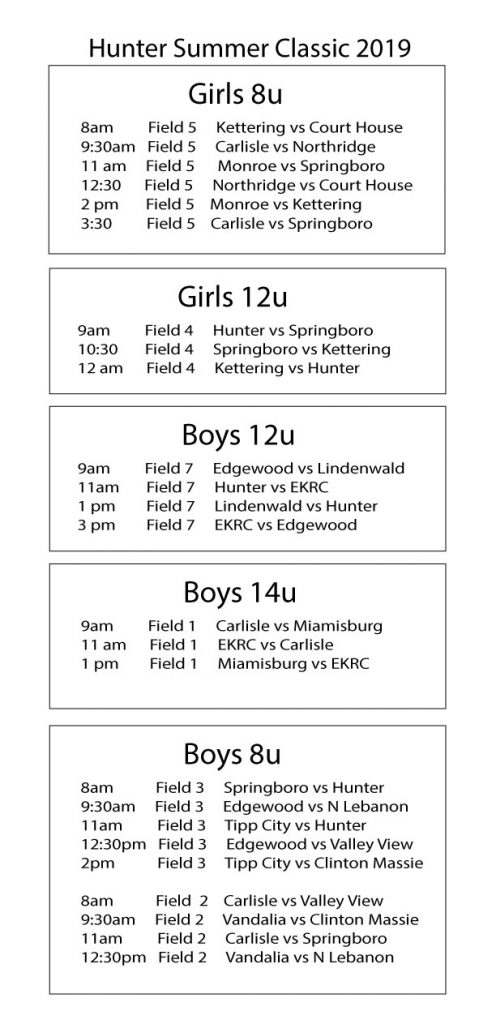 Hunter Summer Classic 2019

Girls 8u

8am Field 5 Kettering vs Court House
9:30am Field 5 Carlisle vs Northridge
11 am Field 5 Monroe vs Springboro
12:30 Field 5 Northridge vs Court House
2 pm Field 5 Monroe vs Kettering
3:30 Field 5 Carlisle vs Springboro

Girls 12u

9am Field 4 Hunter vs Springboro
10:30 Field 4 Springboro vs Kettering
12 am Field 4 Kettering vs Hunter

Boys 12u

9am Field 7 Edgewood vs Lindenwald
11am Field 7 Hunter vs EKRC
1 pm Field 7 Lindenwald vs Hunter
3 pm Field 7 EKRC vs Edgewood

Boys 14u

9am Field 1 Carlisle vs Miamisburg
11 am Field 1 EKRC vs Carlisle
1 pm Field 1 Miamisburg vs EKRC

Boys 8u

8am Field 3 Springboro vs Hunter
9:30am Field 3 Edgewood vs N Lebanon
11am Field 3 Tipp City vs Hunter
12:30pm Field 3 Edgewood vs Valley View
2pm Field 3 Tipp City vs Clinton Massie

8am Field 2 Carlisle vs Valley View
9:30am Field 2 Vandalia vs Clinton Massie
11am Field 2 Carlisle vs Springboro
12:30pm Field 2 Vandalia vs N Lebanon